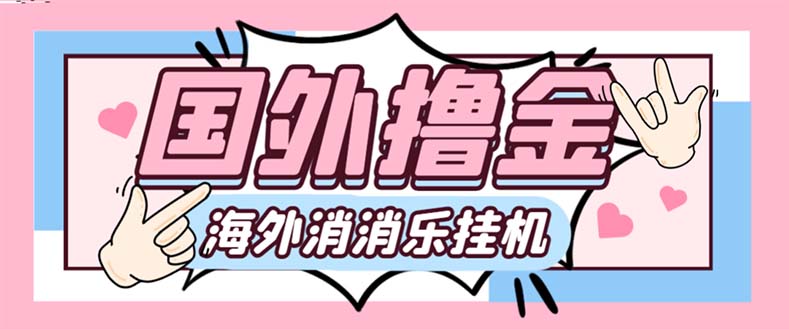 国外撸金

海外消消乐挂机